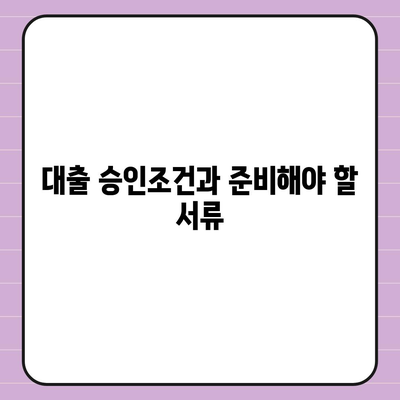 대출 승인조건과 준비해야 할 서류